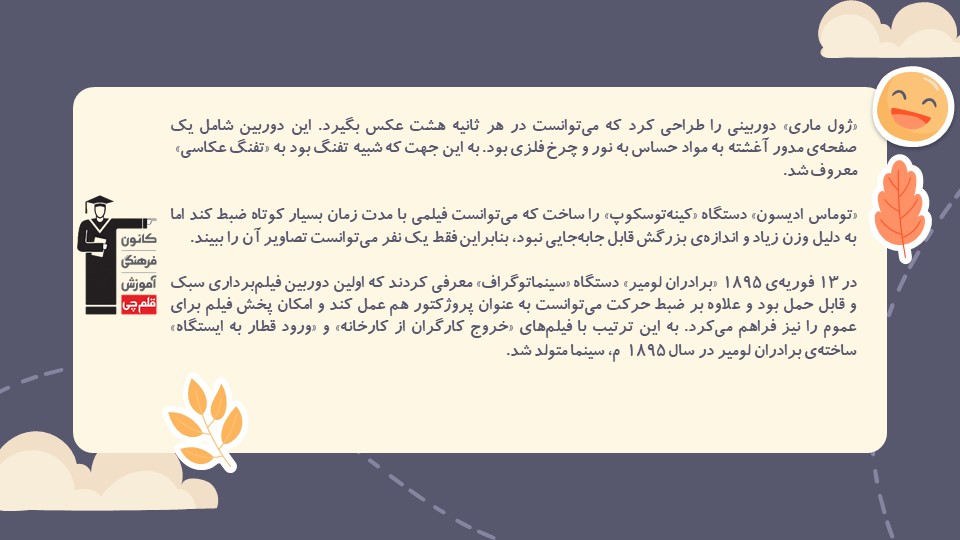 «ژول ماری» دوربینی را طراحی کرد که می‌توانست در هر ثانیه هشت عکس بگیرد. این دوربین شامل یک صفحه‌ی مدور آغشته به مواد حساس به نور و چرخ فلزی بود. به این جهت که شبیه تفنگ بود به «تفنگ عکاسی» معروف شد.

«توماس ادیسون» دستگاه «کینه‌توسکوپ» را ساخت که می‌توانست فیلمی با مدت زمان بسیار کوتاه ضبط کند اما به دلیل وزن زیاد و اندازه‌ی بزرگش قابل جابه‌جایی نبود، بنابراین فقط یک نفر می‌توانست تصاویر آن را ببیند.

در ۱۳ فوریه‌ی ۱۸۹۵ «برادران لومیر» دستگاه «سینماتوگراف» معرفی کردند که اولین دوربین فیلم‌برداری سبک و قابل حمل بود و علاوه بر ضبط حرکت می‌توانست به عنوان پروژکتور هم عمل کند و امکان پخش فیلم برای عموم را نیز فراهم می‌کرد. به این ترتیب با فیلم‌های «خروج کارگران از کارخانه» و «ورود قطار به ایستگاه» ساخته‌ی برادران لومیر در سال ۱۸۹۵ م، سینما متولد شد.

کانون فرهنگی آموزش قلم چی